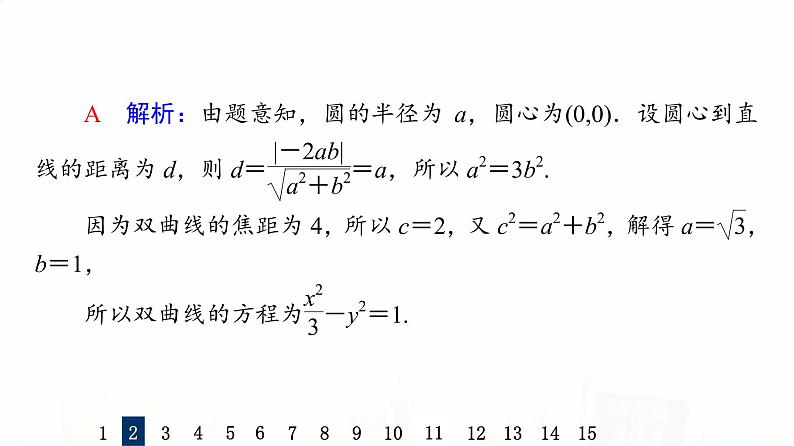 A 解析：由题意知，圆的半径为 $a$，圆心为$(0,0)$．设圆心到直线的距离为 $d$，则 $d=\frac{|-2ab|}{\sqrt{a^2+b^2}}=a$，所以 $a^2=3b^2$.

因为双曲线的焦距为 4，所以 $c=2$，又 $c^2=a^2+b^2$，解得 $a=\sqrt{3}$，$b=1$，

所以双曲线的方程为$\frac{x^2}{3}-y^2=1$.

1 2 3 4 5 6 7 8 9 10 11 12 13 14 15